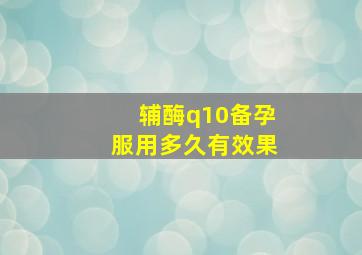 辅酶q10备孕
服用多久有效果